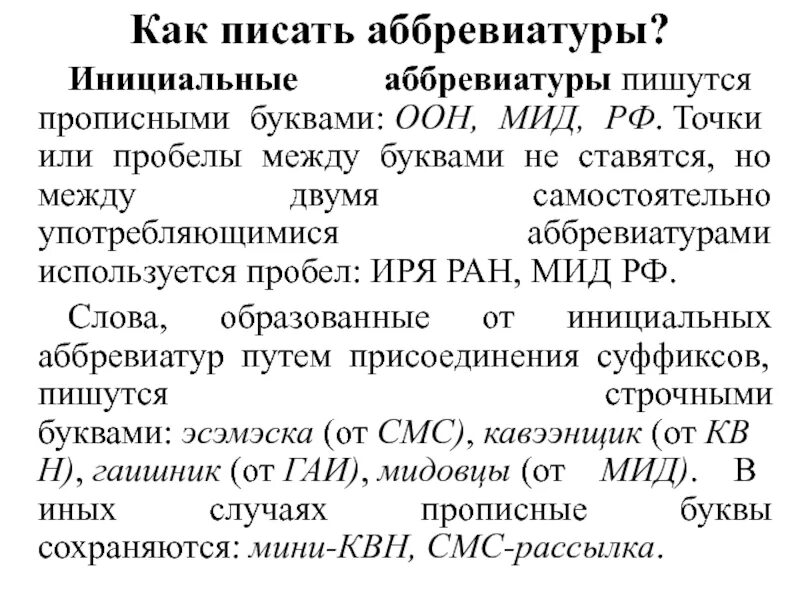 Как писать аббревиатуры?

Инициальные аббревиатуры пишутся прописными буквами: ООН, МИД, РФ. Точки или пробелы между буквами не ставятся, но между двумя самостоятельно употребляющимися аббревиатурами используется пробел: ИРЯ РАН, МИД РФ.

Слова, образованные от инициальных аббревиатур путем присоединения суффиксов, пишутся строчными буквами: эсэмэска (от СМС), кавээнщик (от КВ Н), гаишник (от ГАИ), мидовцы (от МИД). В иных случаях прописные буквы сохраняются: мини-КВН, СМС-рассылка.